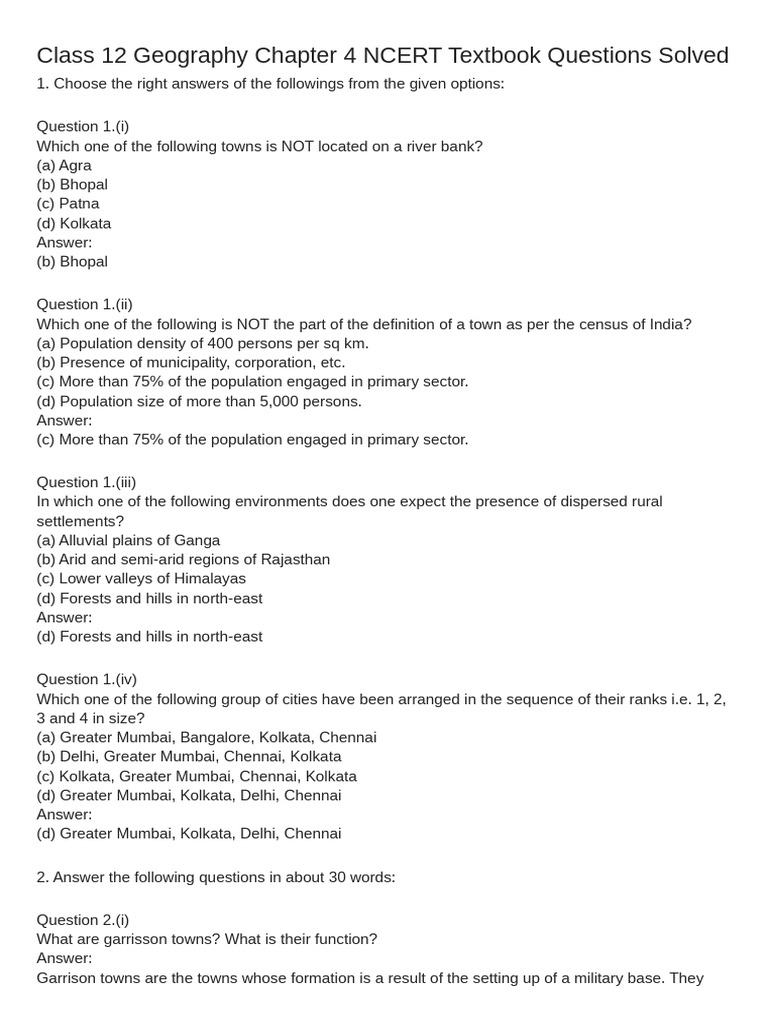 Class 12 Geography Chapter 4 NCERT Textbook Questions Solved

1. Choose the right answers of the followings from the given options:

Question 1.(i)
Which one of the following towns is NOT located on a river bank?
(a) Agra
(b) Bhopal
(c) Patna
(d) Kolkata
Answer:
(b) Bhopal

Question 1.(ii)
Which one of the following is NOT the part of the definition of a town as per the census of India?
(a) Population density of 400 persons per sq km.
(b) Presence of municipality, corporation, etc.
(c) More than 75% of the population engaged in primary sector.
(d) Population size of more than 5,000 persons.
Answer:
(c) More than 75% of the population engaged in primary sector.

Question 1.(iii)
In which one of the following environments does one expect the presence of dispersed rural settlements?
(a) Alluvial plains of Ganga
(b) Arid and semi-arid regions of Rajasthan
(c) Lower valleys of Himalayas
(d) Forests and hills in north-east
Answer:
(d) Forests and hills in north-east

Question 1.(iv)
Which one of the following group of cities have been arranged in the sequence of their ranks i.e. 1, 2, 3 and 4 in size?
(a) Greater Mumbai, Bangalore, Kolkata, Chennai
(b) Delhi, Greater Mumbai, Chennai, Kolkata
(c) Kolkata, Greater Mumbai, Chennai, Kolkata
(d) Greater Mumbai, Kolkata, Delhi, Chennai
Answer:
(d) Greater Mumbai, Kolkata, Delhi, Chennai

2. Answer the following questions in about 30 words:

Question 2.(i)
What are garrisson towns? What is their function?
Answer:
Garrison towns are the towns whose formation is a result of the setting up of a military base. They